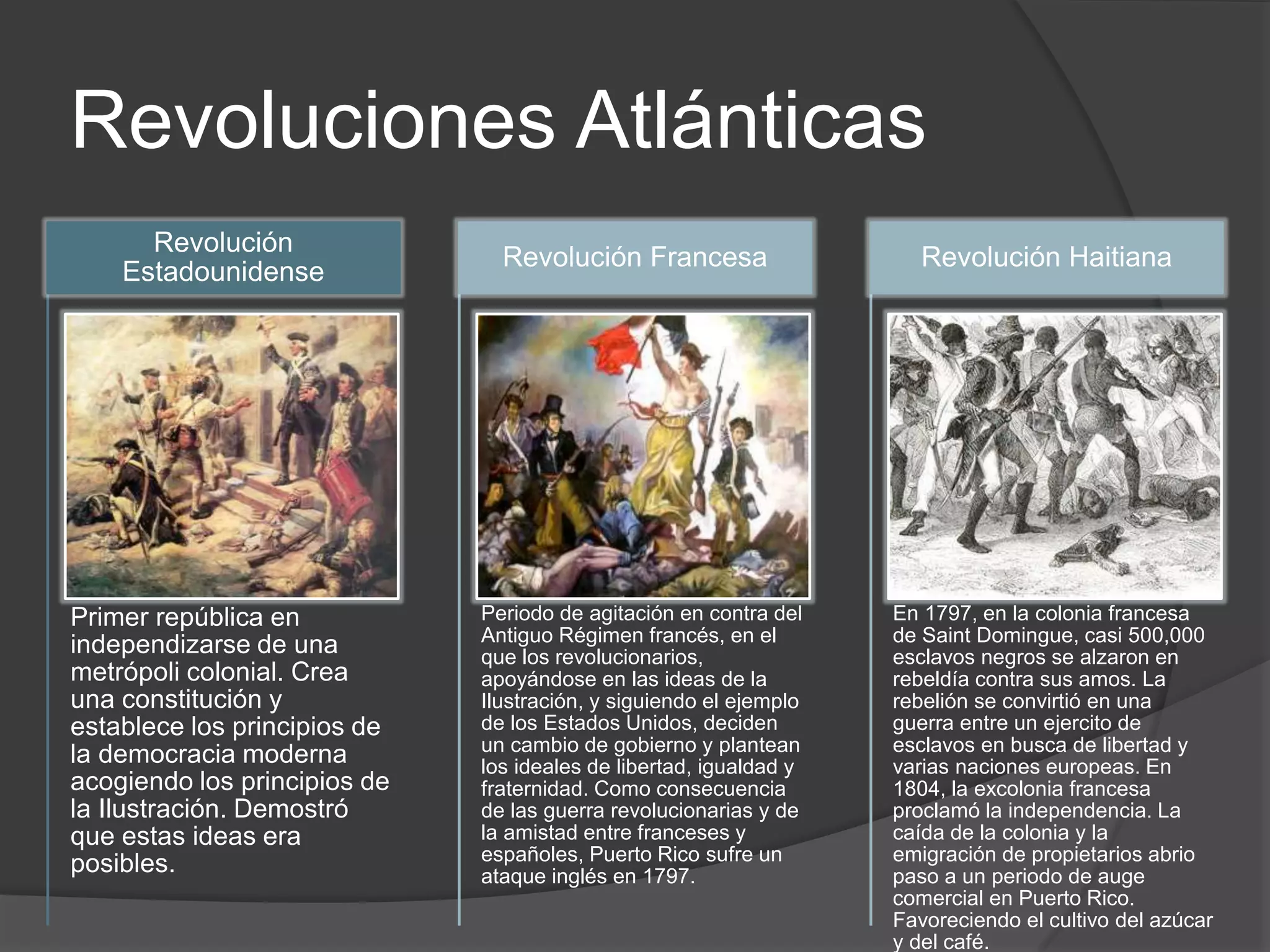 Revoluciones Atlánticas

Revolución Estadounidense

Primer república en independizarse de una metrópoli colonial. Crea una constitución y establece los principios de la democracia moderna acogiendo los principios de la Ilustración. Demostró que estas ideas era posibles.

Revolución Francesa

Periodo de agitación en contra del Antiguo Régimen francés, en el que los revolucionarios, apoyándose en las ideas de la Ilustración, y siguiendo el ejemplo de los Estados Unidos, deciden un cambio de gobierno y plantean los ideales de libertad, igualdad y fraternidad. Como consecuencia de las guerra revolucionarias y de la amistad entre franceses y españoles, Puerto Rico sufre un ataque inglés en 1797.

Revolución Haitiana

En 1797, en la colonia francesa de Saint Domingue, casi 500,000 esclavos negros se alzaron en rebeldía contra sus amos. La rebelión se convirtió en una guerra entre un ejercito de esclavos en busca de libertad y varias naciones europeas. En 1804, la excolonia francesa proclamó la independencia. La caída de la colonia y la emigración de propietarios abrio paso a un periodo de auge comercial en Puerto Rico. Favoreciendo el cultivo del azúcar y del café.